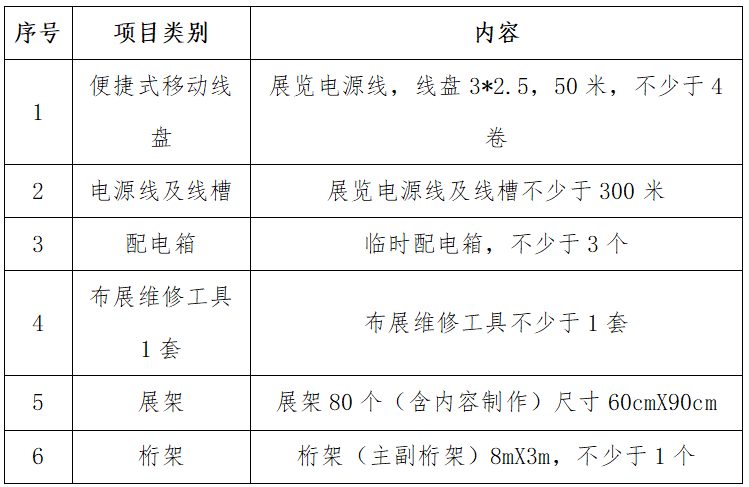 | 序号 | 项目类别 | 内容 |
|---|---|---|
| 1 | 便捷式移动线盘 | 展览电源线，线盘 3*2.5，50 米，不少于 4 卷 |
| 2 | 电源线及线槽 | 展览电源线及线槽不少于 300 米 |
| 3 | 配电箱 | 临时配电箱，不少于 3 个 |
| 4 | 布展维修工具 1 套 | 布展维修工具不少于 1 套 |
| 5 | 展架 | 展架 80 个（含内容制作）尺寸 60cmX90cm |
| 6 | 桁架 | 桁架（主副桁架）8mX3m，不少于 1 个 |